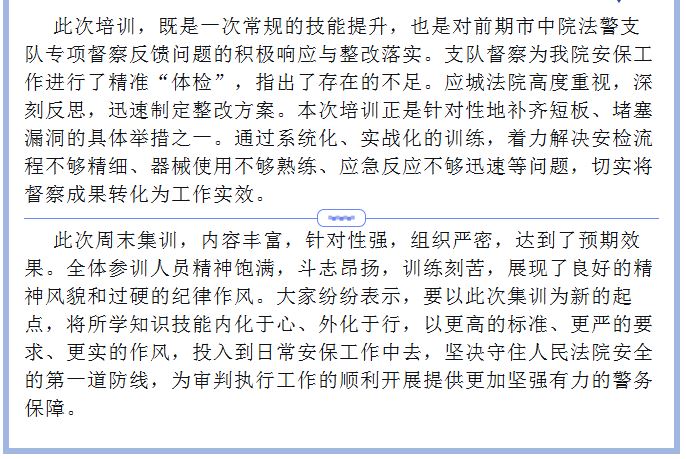 此次培训，既是一次常规的技能提升，也是对前期市中院法警支队专项督察反馈问题的积极响应与整改落实。支队督察为我院安保工作进行了精准“体检”，指出了存在的不足。应城法院高度重视，深刻反思，迅速制定整改方案。本次培训正是针对性地补齐短板、堵塞漏洞的具体举措之一。通过系统化、实战化的训练，着力解决安检流程不够精细、器械使用不够熟练、应急反应不够迅速等问题，切实将督察成果转化为工作实效。

此次周末集训，内容丰富，针对性强，组织严密，达到了预期效果。全体参训人员精神饱满，斗志昂扬，训练刻苦，展现了良好的精神风貌和过硬的纪律作风。大家纷纷表示，要以此次集训为新的起点，将所学知识技能内化于心、外化于行，以更高的标准、更严的要求、更实的作风，投入到日常安保工作中去，坚决守住人民法院安全的第一道防线，为审判执行工作的顺利开展提供更加坚强有力的警务保障。